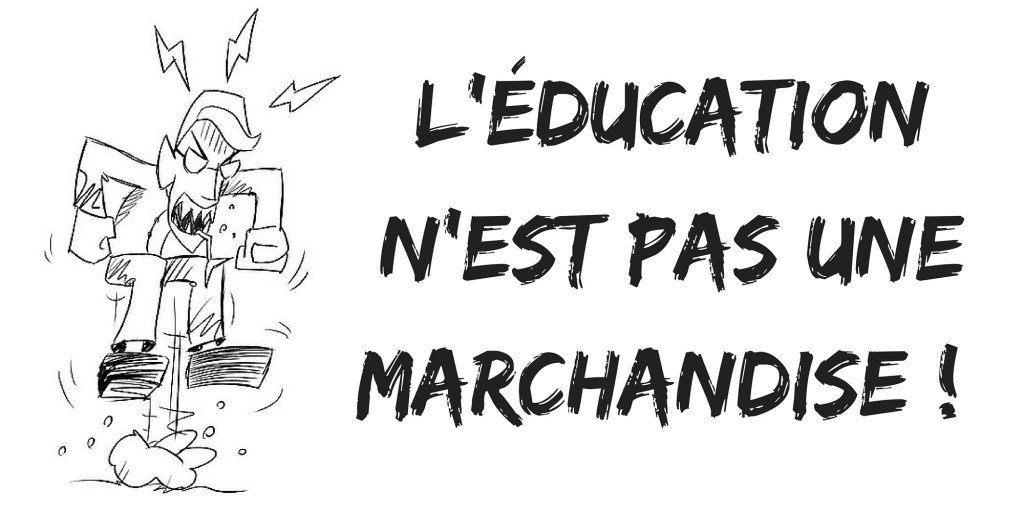 L'ÉDUCATION N'EST PAS UNE MARCHANDISE !